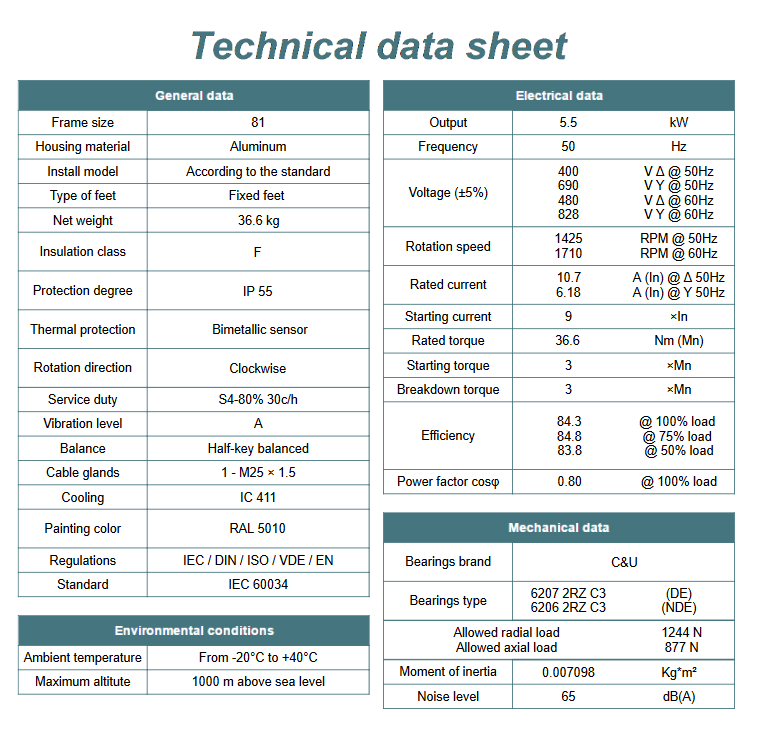 Technical data sheet

| General data | |
|---|---|
| Frame size | 81 |
| Housing material | Aluminum |
| Install model | According to the standard |
| Type of feet | Fixed feet |
| Net weight | 36.6 kg |
| Insulation class | F |
| Protection degree | IP 55 |
| Thermal protection | Bimetallic sensor |
| Rotation direction | Clockwise |
| Service duty | S4-80% 30c/h |
| Vibration level | A |
| Balance | Half-key balanced |
| Cable glands | 1 - M25 × 1.5 |
| Cooling | IC 411 |
| Painting color | RAL 5010 |
| Regulations | IEC / DIN / ISO / VDE / EN |
| Standard | IEC 60034 |

| Environmental conditions | |
|---|---|
| Ambient temperature | From -20°C to +40°C |
| Maximum altitute | 1000 m above sea level |

| Electrical data | | |
|---|---|---|
| Output | 5.5 | kW |
| Frequency | 50 | Hz |
| Voltage (±5%) | 400 690 480 828 | V Δ @ 50Hz V Y @ 50Hz V Δ @ 60Hz V Y @ 60Hz |
| Rotation speed | 1425 1710 | RPM @ 50Hz RPM @ 60Hz |
| Rated current | 10.7 6.18 | A (In) @ Δ 50Hz A (In) @ Y 50Hz |
| Starting current | 9 | ×In |
| Rated torque | 36.6 | Nm (Mn) |
| Starting torque | 3 | ×Mn |
| Breakdown torque | 3 | ×Mn |
| Efficiency | 84.3 84.8 83.8 | @ 100% load @ 75% load @ 50% load |
| Power factor cosφ | 0.80 | @ 100% load |

| Mechanical data | | |
|---|---|---|
| Bearings brand | C&U | |
| Bearings type | 6207 2RZ C3 6206 2RZ C3 | (DE) (NDE) |
| Allowed radial load Allowed axial load | | 1244 N 877 N |
| Moment of inertia | 0.007098 | Kg*m² |
| Noise level | 65 | dB(A) |